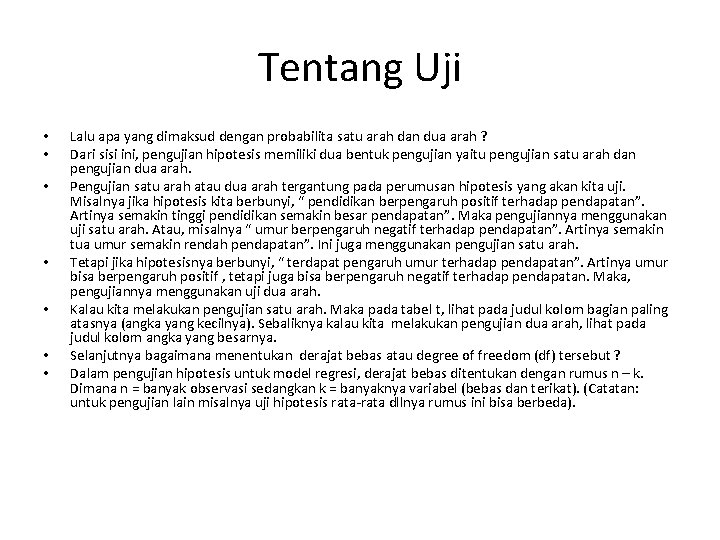 Tentang Uji

• Lalu apa yang dimaksud dengan probabilita satu arah dan dua arah ?
• Dari sisi ini, pengujian hipotesis memiliki dua bentuk pengujian yaitu pengujian satu arah dan pengujian dua arah.
• Pengujian satu arah atau dua arah tergantung pada perumusan hipotesis yang akan kita uji. Misalnya jika hipotesis kita berbunyi, " pendidikan berpengaruh positif terhadap pendapatan". Artinya semakin tinggi pendidikan semakin besar pendapatan". Maka pengujiannya menggunakan uji satu arah. Atau, misalnya " umur berpengaruh negatif terhadap pendapatan". Artinya semakin tua umur semakin rendah pendapatan". Ini juga menggunakan pengujian satu arah.
• Tetapi jika hipotesisnya berbunyi, " terdapat pengaruh umur terhadap pendapatan". Artinya umur bisa berpengaruh positif , tetapi juga bisa berpengaruh negatif terhadap pendapatan. Maka, pengujiannya menggunakan uji dua arah.
• Kalau kita melakukan pengujian satu arah. Maka pada tabel t, lihat pada judul kolom bagian paling atasnya (angka yang kecilnya). Sebaliknya kalau kita melakukan pengujian dua arah, lihat pada judul kolom angka yang besarnya.
• Selanjutnya bagaimana menentukan derajat bebas atau degree of freedom (df) tersebut ?
• Dalam pengujian hipotesis untuk model regresi, derajat bebas ditentukan dengan rumus n – k. Dimana n = banyak observasi sedangkan k = banyaknya variabel (bebas dan terikat). (Catatan: untuk pengujian lain misalnya uji hipotesis rata-rata dllnya rumus ini bisa berbeda).